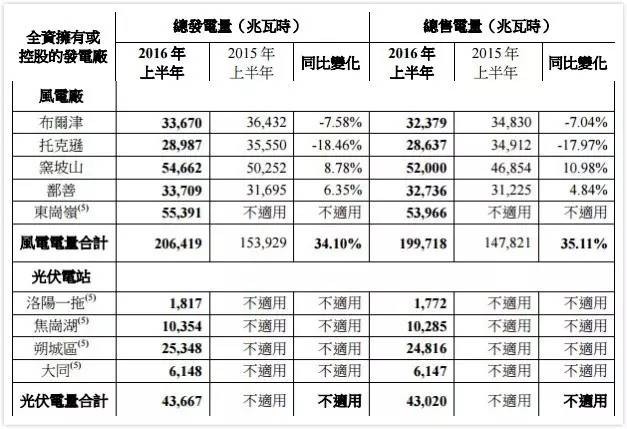 | 全資擁有或控股的發電廠 | 總發電量（兆瓦時） |  |  | 總售電量（兆瓦時） |  |  |
|---|---|---|---|---|---|---|
|  | 2016年上半年 | 2015年上半年 | 同比變化 | 2016年上半年 | 2015年上半年 | 同比變化 |
| 風電廠 |  |  |  |  |  |  |
| 布爾津 | 33,670 | 36,432 | -7.58% | 32,379 | 34,830 | -7.04% |
| 托克遜 | 28,987 | 35,550 | -18.46% | 28,637 | 34,912 | -17.97% |
| 窯坡山 | 54,662 | 50,252 | 8.78% | 52,000 | 46,854 | 10.98% |
| 鄯善 | 33,709 | 31,695 | 6.35% | 32,736 | 31,225 | 4.84% |
| 東崗嶺$^{(5)}$ | 55,391 | 不適用 | 不適用 | 53,966 | 不適用 | 不適用 |
| 風電電量合計 | 206,419 | 153,929 | 34.10% | 199,718 | 147,821 | 35.11% |
| 光伏電站 |  |  |  |  |  |  |
| 洛陽一拖$^{(5)}$ | 1,817 | 不適用 | 不適用 | 1,772 | 不適用 | 不適用 |
| 焦崗湖$^{(5)}$ | 10,354 | 不適用 | 不適用 | 10,285 | 不適用 | 不適用 |
| 朔城區$^{(5)}$ | 25,348 | 不適用 | 不適用 | 24,816 | 不適用 | 不適用 |
| 大同$^{(5)}$ | 6,148 | 不適用 | 不適用 | 6,147 | 不適用 | 不適用 |
| 光伏電量合計 | 43,667 | 不適用 | 不適用 | 43,020 | 不適用 | 不適用 |